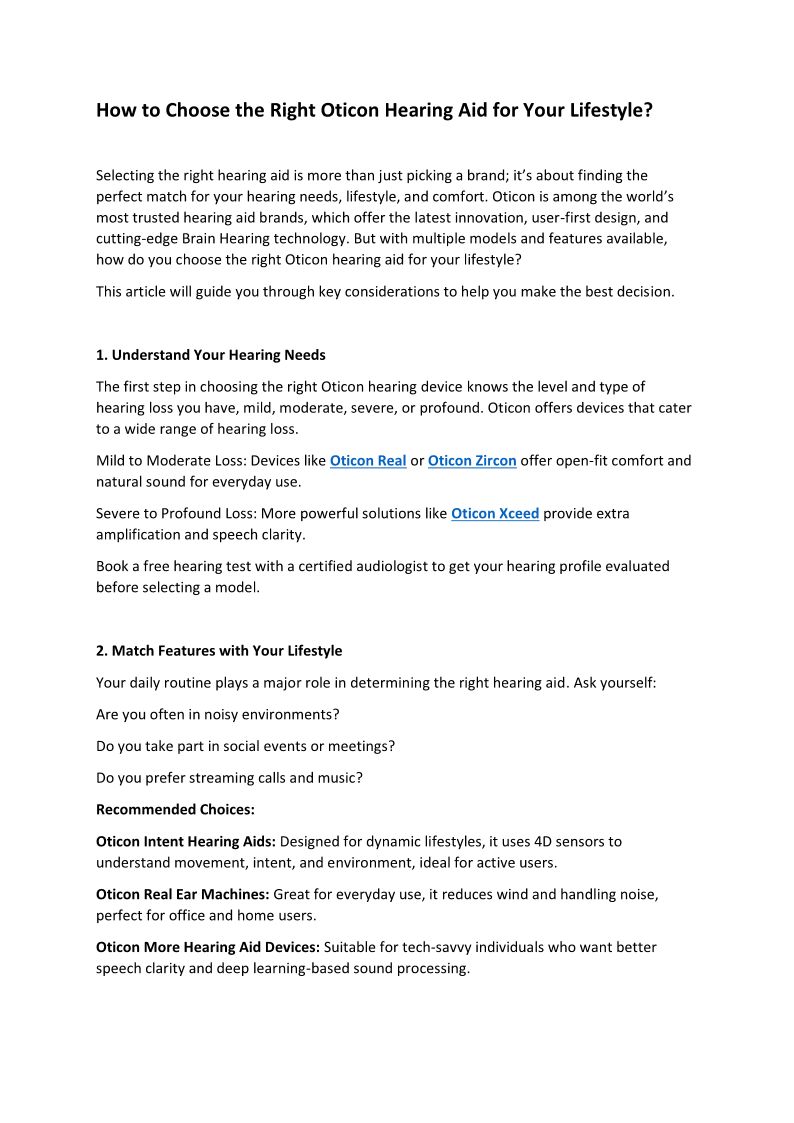 How to Choose the Right Oticon Hearing Aid for Your Lifestyle?

Selecting the right hearing aid is more than just picking a brand; it's about finding the perfect match for your hearing needs, lifestyle, and comfort. Oticon is among the world's most trusted hearing aid brands, which offer the latest innovation, user-first design, and cutting-edge Brain Hearing technology. But with multiple models and features available, how do you choose the right Oticon hearing aid for your lifestyle?

This article will guide you through key considerations to help you make the best decision.

1. Understand Your Hearing Needs

The first step in choosing the right Oticon hearing device knows the level and type of hearing loss you have, mild, moderate, severe, or profound. Oticon offers devices that cater to a wide range of hearing loss.

Mild to Moderate Loss: Devices like Oticon Real or Oticon Zircon offer open-fit comfort and natural sound for everyday use.

Severe to Profound Loss: More powerful solutions like Oticon Xceed provide extra amplification and speech clarity.

Book a free hearing test with a certified audiologist to get your hearing profile evaluated before selecting a model.

2. Match Features with Your Lifestyle

Your daily routine plays a major role in determining the right hearing aid. Ask yourself:

Are you often in noisy environments?

Do you take part in social events or meetings?

Do you prefer streaming calls and music?

Recommended Choices:

Oticon Intent Hearing Aids: Designed for dynamic lifestyles, it uses 4D sensors to understand movement, intent, and environment, ideal for active users.

Oticon Real Ear Machines: Great for everyday use, it reduces wind and handling noise, perfect for office and home users.

Oticon More Hearing Aid Devices: Suitable for tech-savvy individuals who want better speech clarity and deep learning-based sound processing.